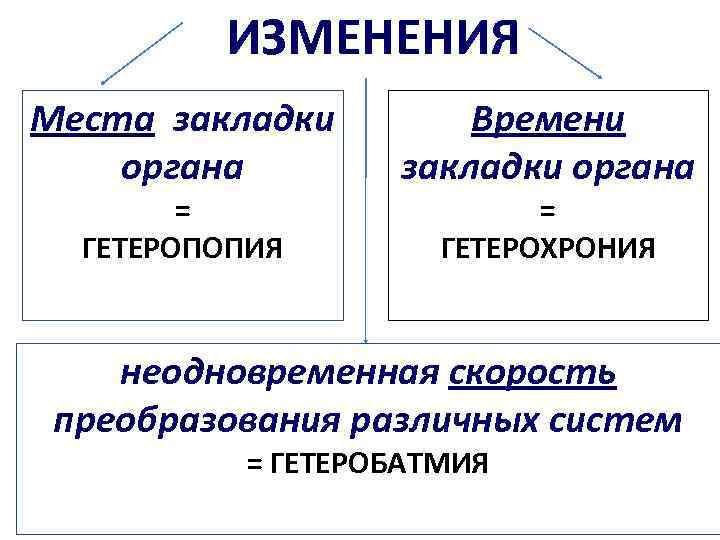 ИЗМЕНЕНИЯ

Места закладки органа
=
ГЕТЕРОПОПИЯ

Времени закладки органа
=
ГЕТЕРОХРОНИЯ

неодновременная скорость преобразования различных систем
= ГЕТЕРОБАТМИЯ